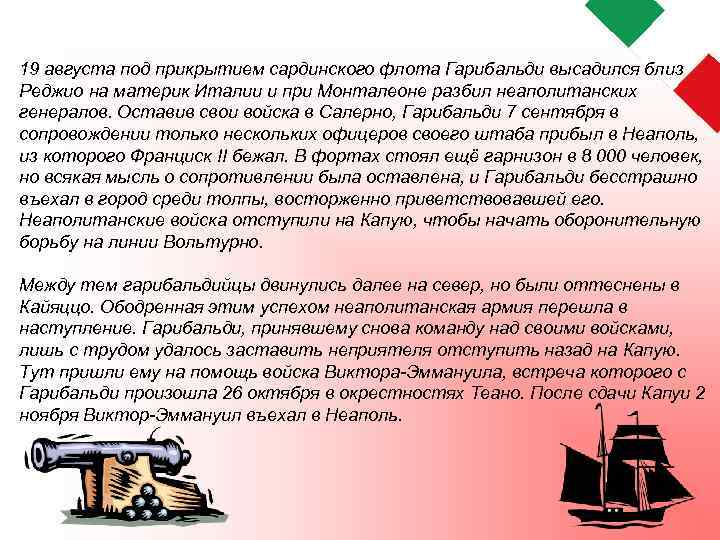 19 августа под прикрытием сардинского флота Гарибальди высадился близ Реджио на материк Италии и при Монталеоне разбил неаполитанских генералов. Оставив свои войска в Салерно, Гарибальди 7 сентября в сопровождении только нескольких офицеров своего штаба прибыл в Неаполь, из которого Франциск II бежал. В фортах стоял ещё гарнизон в 8 000 человек, но всякая мысль о сопротивлении была оставлена, и Гарибальди бесстрашно въехал в город среди толпы, восторженно приветствовавшей его. Неаполитанские войска отступили на Капую, чтобы начать оборонительную борьбу на линии Вольтурно.

Между тем гарибальдийцы двинулись далее на север, но были оттеснены в Кайяццо. Ободренная этим успехом неаполитанская армия перешла в наступление. Гарибальди, принявшему снова команду над своими войсками, лишь с трудом удалось заставить неприятеля отступить назад на Капую. Тут пришли ему на помощь войска Виктора-Эммануила, встреча которого с Гарибальди произошла 26 октября в окрестностях Теано. После сдачи Капуи 2 ноября Виктор-Эммануил въехал в Неаполь.